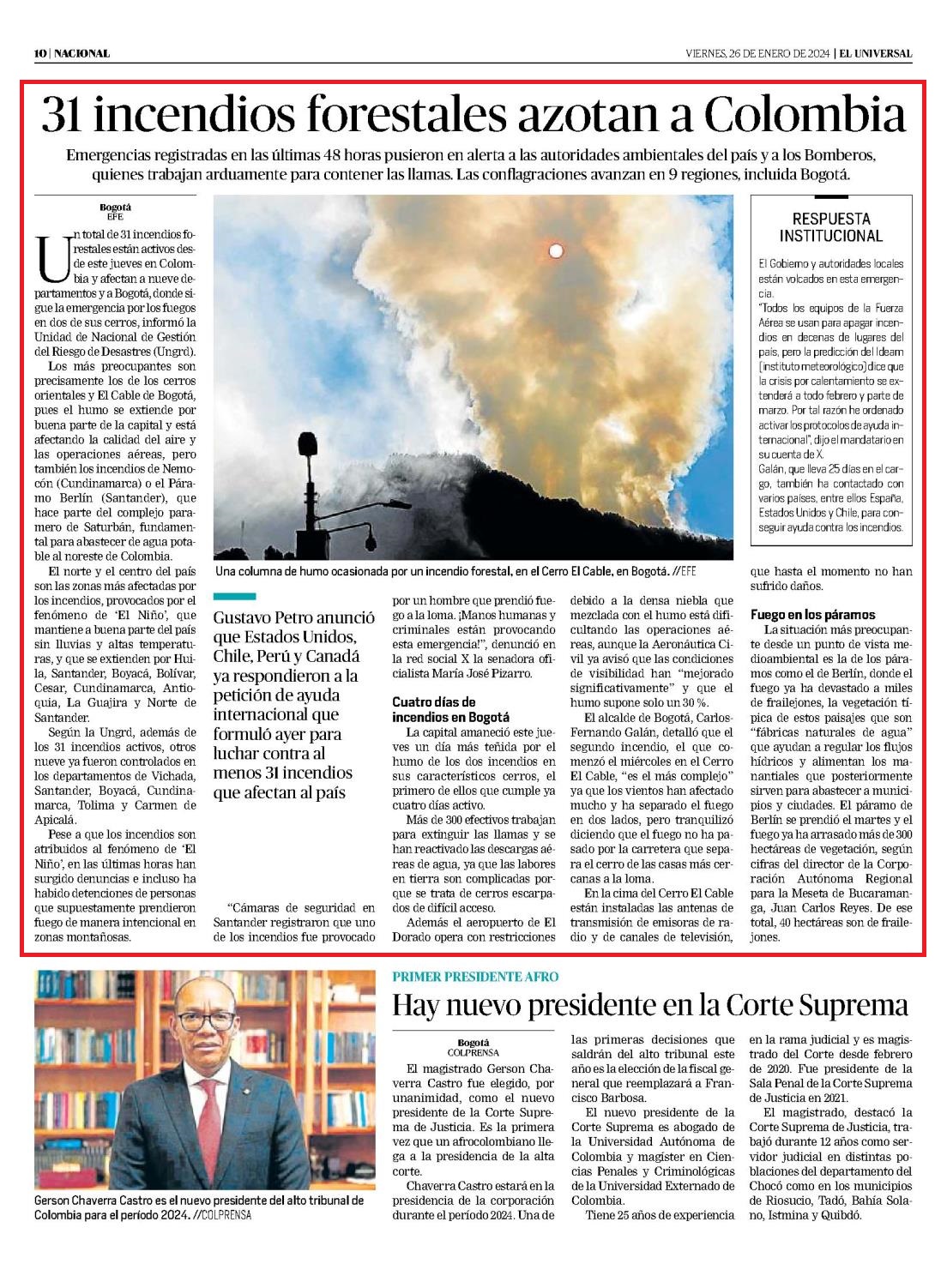 10 | NACIONAL

VIERNES, 26 DE ENERO DE 2024 | EL UNIVERSAL

31 incendios forestales azotan a Colombia

Emergencias registradas en las últimas 48 horas pusieron en alerta a las autoridades ambientales del país y a los Bomberos, quienes trabajan arduamente para contener las llamas. Las conflagraciones avanzan en 9 regiones, incluida Bogotá.

Bogotá
EFE

Un total de 31 incendios forestales están activos desde este jueves en Colombia y afectan a nueve departamentos y a Bogotá, donde sigue la emergencia por los fuegos en dos de sus cerros, informó la Unidad de Nacional de Gestión del Riesgo de Desastres (Ungrd).

Los más preocupantes son precisamente los de los cerros orientales y El Cable de Bogotá, pues el humo se extiende por buena parte de la capital y está afectando la calidad del aire y las operaciones aéreas, pero también los incendios de Nemocón (Cundinamarca) o el Páramo Berlín (Santander), que hace parte del complejo paramero de Saturbán, fundamental para abastecer de agua potable al noreste de Colombia.

El norte y el centro del país son las zonas más afectadas por los incendios, provocados por el fenómeno de 'El Niño', que mantiene a buena parte del país sin lluvias y altas temperaturas, y que se extienden por Huila, Santander, Boyacá, Bolívar, Cesar, Cundinamarca, Antioquia, La Guajira y Norte de Santander.

Según la Ungrd, además de los 31 incendios activos, otros nueve ya fueron controlados en los departamentos de Vichada, Santander, Boyacá, Cundinamarca, Tolima y Carmen de Apicalá.

Pese a que los incendios son atribuidos al fenómeno de 'El Niño', en las últimas horas han surgido denuncias e incluso ha habido detenciones de personas que supuestamente prendieron fuego de manera intencional en zonas montañosas.

Una columna de humo ocasionada por un incendio forestal, en el Cerro El Cable, en Bogotá. //EFE

Gustavo Petro anunció que Estados Unidos, Chile, Perú y Canadá ya respondieron a la petición de ayuda internacional que formuló ayer para luchar contra al menos 31 incendios que afectan al país

"Cámaras de seguridad en Santander registraron que uno de los incendios fue provocado por un hombre que prendió fuego a la loma. ¡Manos humanas y criminales están provocando esta emergencia!", denunció en la red social X la senadora oficialista María José Pizarro.

Cuatro días de incendios en Bogotá

La capital amaneció este jueves un día más teñida por el humo de los dos incendios en sus característicos cerros, el primero de ellos que cumple ya cuatro días activo.

Más de 300 efectivos trabajan para extinguir las llamas y se han reactivado las descargas aéreas de agua, ya que las labores en tierra son complicadas porque se trata de cerros escarpados de difícil acceso.

Además el aeropuerto de El Dorado opera con restricciones debido a la densa niebla que mezclada con el humo está dificultando las operaciones aéreas, aunque la Aeronáutica Civil ya avisó que las condiciones de visibilidad han "mejorado significativamente" y que el humo supone solo un 30 %.

El alcalde de Bogotá, Carlos Fernando Galán, detalló que el segundo incendio, el que comenzó el miércoles en el Cerro El Cable, "es el más complejo" ya que los vientos han afectado mucho y ha separado el fuego en dos lados, pero tranquilizó diciendo que el fuego no ha pasado por la carretera que separa el cerro de las casas más cercanas a la loma.

En la cima del Cerro El Cable están instaladas las antenas de transmisión de emisoras de radio y de canales de televisión, que hasta el momento no han sufrido daños.

Fuego en los páramos

La situación más preocupante desde un punto de vista medioambiental es la de los páramos como el de Berlín, donde el fuego ya ha devastado a miles de frailejones, la vegetación típica de estos paisajes que son "fábricas naturales de agua" que ayudan a regular los flujos hídricos y alimentan los manantiales que posteriormente sirven para abastecer a municipios y ciudades. El páramo de Berlín se prendió el martes y el fuego ya ha arrasado más de 300 hectáreas de vegetación, según cifras del director de la Corporación Autónoma Regional para la Meseta de Bucaramanga, Juan Carlos Reyes. De ese total, 40 hectáreas son de frailejones.

RESPUESTA INSTITUCIONAL

El Gobierno y autoridades locales están volcados en esta emergencia.
"Todos los equipos de la Fuerza Aérea se usan para apagar incendios en decenas de lugares del país, pero la predicción del Ideam (instituto meteorológico) dice que la crisis por calentamiento se extenderá a todo febrero y parte de marzo. Por tal razón he ordenado activar los protocolos de ayuda internacional", dijo el mandatario en su cuenta de X.
Galán, que lleva 25 días en el cargo, también ha contactado con varios países, entre ellos España, Estados Unidos y Chile, para conseguir ayuda contra los incendios.

Gerson Chaverra Castro es el nuevo presidente del alto tribunal de Colombia para el período 2024. //COLPRENSA

PRIMER PRESIDENTE AFRO

Hay nuevo presidente en la Corte Suprema

Bogotá
COLPRENSA

El magistrado Gerson Chaverra Castro fue elegido, por unanimidad, como el nuevo presidente de la Corte Suprema de Justicia. Es la primera vez que un afrocolombiano llega a la presidencia de la alta corte.

Chaverra Castro estará en la presidencia de la corporación durante el período 2024. Una de las primeras decisiones que saldrán del alto tribunal este año es la elección de la fiscal general que reemplazará a Francisco Barbosa.

El nuevo presidente de la Corte Suprema es abogado de la Universidad Autónoma de Colombia y magíster en Ciencias Penales y Criminológicas de la Universidad Externado de Colombia.

Tiene 25 años de experiencia en la rama judicial y es magistrado del Corte desde febrero de 2020. Fue presidente de la Sala Penal de la Corte Suprema de Justicia en 2021.

El magistrado, destacó la Corte Suprema de Justicia, trabajó durante 12 años como servidor judicial en distintas poblaciones del departamento del Chocó como en los municipios de Riosucio, Tadó, Bahía Solano, Istmina y Quibdó.